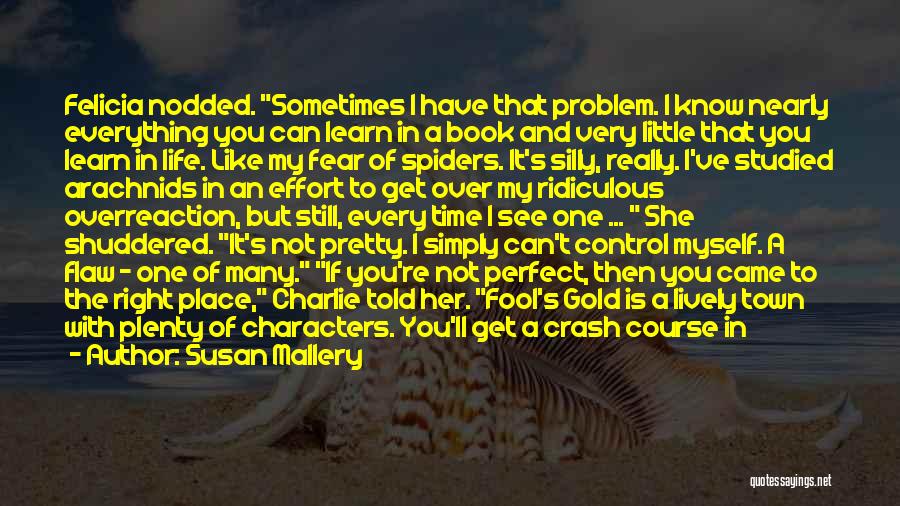 Felicia nodded. "Sometimes I have that problem. I know nearly everything you can learn in a book and very little that you learn in life. Like my fear of spiders. It's silly, really. I've studied arachnids in an effort to get over my ridiculous overreaction, but still, every time I see one ... " She shuddered. "It's not pretty. I simply can't control myself. A flaw - one of many." "If you're not perfect, then you came to the right place," Charlie told her. "Fool's Gold is a lively town with plenty of characters. You'll get a crash course in

- Author: Susan Mallery

quotessayings.net